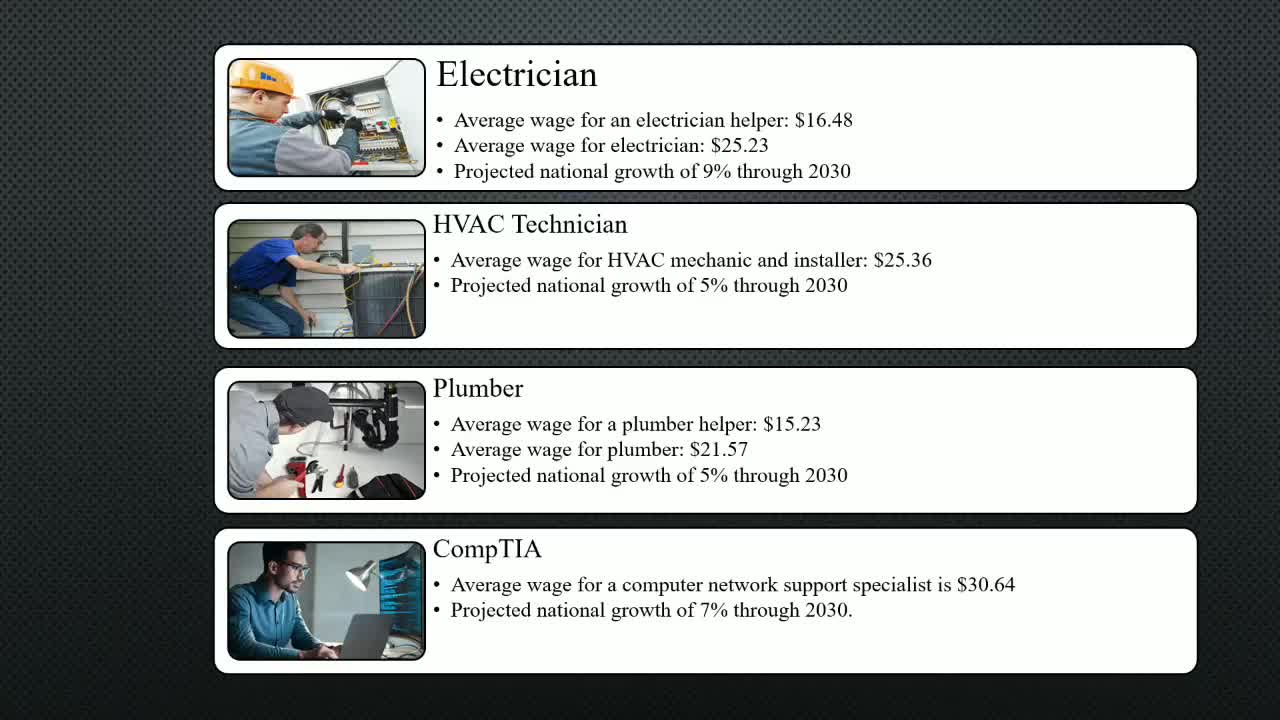 Electrician

• Average wage for an electrician helper: \$16.48
• Average wage for electrician: \$25.23
• Projected national growth of 9% through 2030

HVAC Technician

• Average wage for HVAC mechanic and installer: \$25.36
• Projected national growth of 5% through 2030

Plumber

• Average wage for a plumber helper: \$15.23
• Average wage for plumber: \$21.57
• Projected national growth of 5% through 2030

CompTIA

• Average wage for a computer network support specialist is \$30.64
• Projected national growth of 7% through 2030.